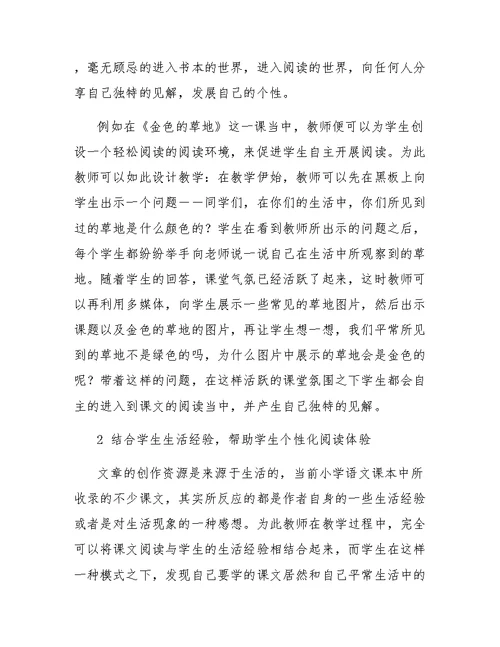 ，毫无顾忌的进入书本的世界，进入阅读的世界，向任何人分享自己独特的见解，发展自己的个性。

例如在《金色的草地》这一课当中，教师便可以为学生创设一个轻松阅读的阅读环境，来促进学生自主开展阅读。为此教师可以如此设计教学：在教学伊始，教师可以先在黑板上向学生出示一个问题——同学们，在你们的生活中，你们所见到过的草地是什么颜色的？学生在看到教师所出示的问题之后，每个学生都纷纷举手向老师说一说自己在生活中所观察到的草地。随着学生的回答，课堂气氛已经活跃了起来，这时教师可以再利用多媒体，向学生展示一些常见的草地图片，然后出示课题以及金色的草地的图片，再让学生想一想，我们平常所见到的草地不是绿色的吗，为什么图片中展示的草地会是金色的呢？带着这样的问题，在这样活跃的课堂氛围之下学生都会自主的进入到课文的阅读当中，并产生自己独特的见解。

2 结合学生生活经验，帮助学生个性化阅读体验

文章的创作资源是来源于生活的，当前小学语文课本中所收录的不少课文，其实所反应的都是作者自身的一些生活经验或者是对生活现象的一种感想。为此教师在教学过程中，完全可以将课文阅读与学生的生活经验相结合起来，而学生在这样一种模式之下，发现自己要学的课文居然和自己平常生活中的